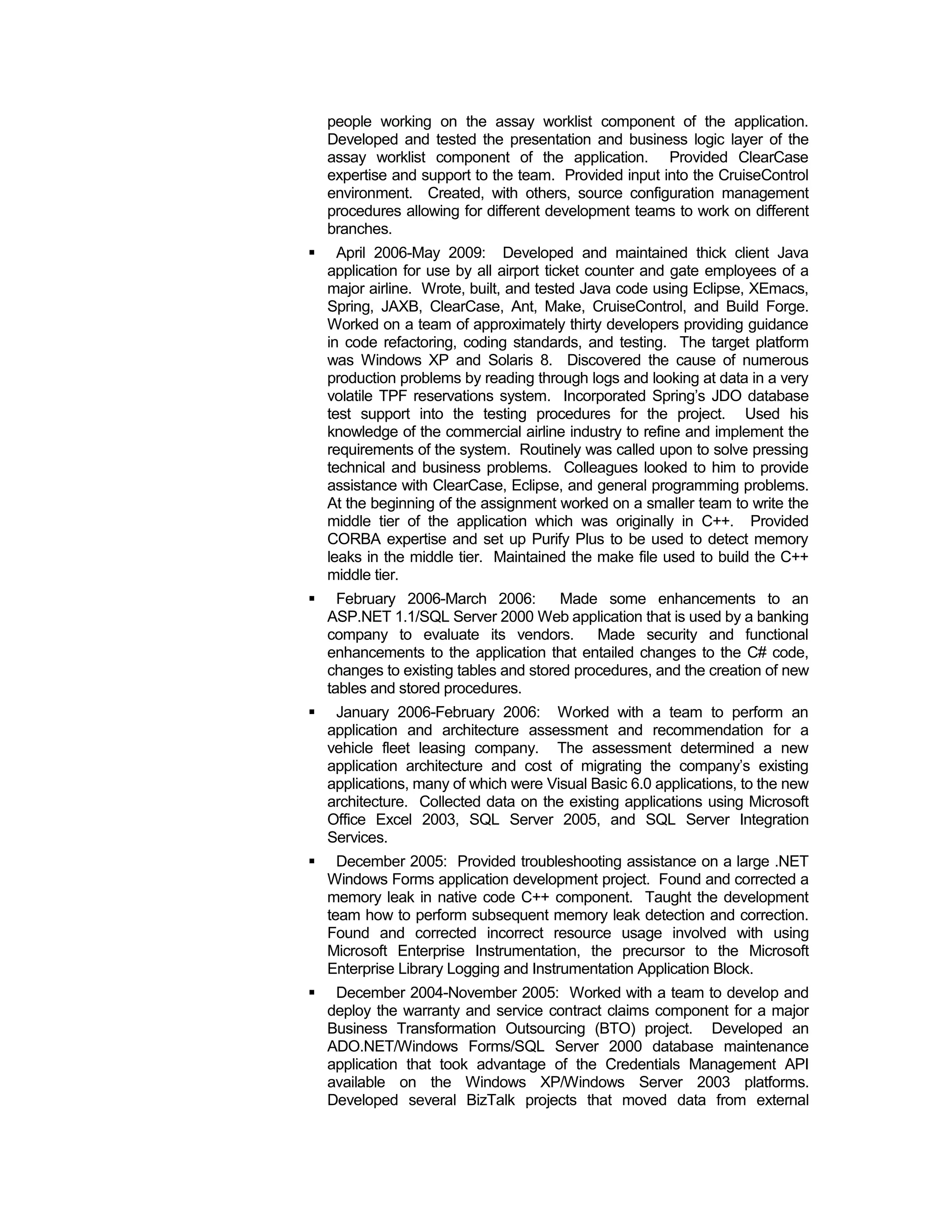 people working on the assay worklist component of the application. Developed and tested the presentation and business logic layer of the assay worklist component of the application. Provided ClearCase expertise and support to the team. Provided input into the CruiseControl environment. Created, with others, source configuration management procedures allowing for different development teams to work on different branches.

▪ April 2006-May 2009: Developed and maintained thick client Java application for use by all airport ticket counter and gate employees of a major airline. Wrote, built, and tested Java code using Eclipse, XEmacs, Spring, JAXB, ClearCase, Ant, Make, CruiseControl, and Build Forge. Worked on a team of approximately thirty developers providing guidance in code refactoring, coding standards, and testing. The target platform was Windows XP and Solaris 8. Discovered the cause of numerous production problems by reading through logs and looking at data in a very volatile TPF reservations system. Incorporated Spring's JDO database test support into the testing procedures for the project. Used his knowledge of the commercial airline industry to refine and implement the requirements of the system. Routinely was called upon to solve pressing technical and business problems. Colleagues looked to him to provide assistance with ClearCase, Eclipse, and general programming problems. At the beginning of the assignment worked on a smaller team to write the middle tier of the application which was originally in C++. Provided CORBA expertise and set up Purify Plus to be used to detect memory leaks in the middle tier. Maintained the make file used to build the C++ middle tier.

▪ February 2006-March 2006: Made some enhancements to an ASP.NET 1.1/SQL Server 2000 Web application that is used by a banking company to evaluate its vendors. Made security and functional enhancements to the application that entailed changes to the C# code, changes to existing tables and stored procedures, and the creation of new tables and stored procedures.

▪ January 2006-February 2006: Worked with a team to perform an application and architecture assessment and recommendation for a vehicle fleet leasing company. The assessment determined a new application architecture and cost of migrating the company's existing applications, many of which were Visual Basic 6.0 applications, to the new architecture. Collected data on the existing applications using Microsoft Office Excel 2003, SQL Server 2005, and SQL Server Integration Services.

▪ December 2005: Provided troubleshooting assistance on a large .NET Windows Forms application development project. Found and corrected a memory leak in native code C++ component. Taught the development team how to perform subsequent memory leak detection and correction. Found and corrected incorrect resource usage involved with using Microsoft Enterprise Instrumentation, the precursor to the Microsoft Enterprise Library Logging and Instrumentation Application Block.

▪ December 2004-November 2005: Worked with a team to develop and deploy the warranty and service contract claims component for a major Business Transformation Outsourcing (BTO) project. Developed an ADO.NET/Windows Forms/SQL Server 2000 database maintenance application that took advantage of the Credentials Management API available on the Windows XP/Windows Server 2003 platforms. Developed several BizTalk projects that moved data from external